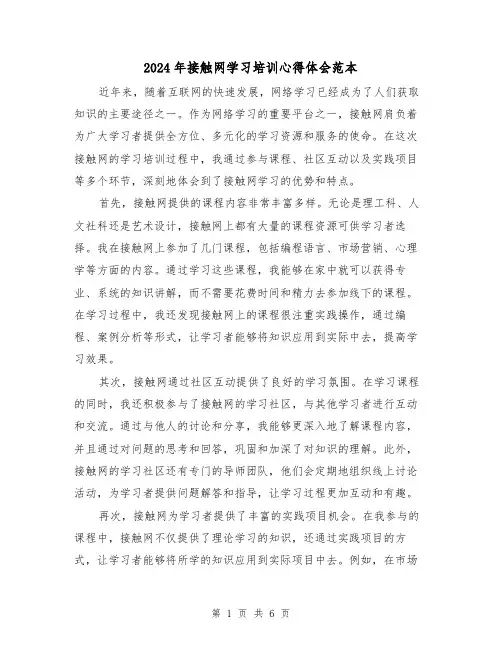 2024年接触网学习培训心得体会范本

近年来，随着互联网的快速发展，网络学习已经成为了人们获取知识的主要途径之一。作为网络学习的重要平台之一，接触网肩负着为广大学习者提供全方位、多元化的学习资源和服务的使命。在这次接触网的学习培训过程中，我通过参与课程、社区互动以及实践项目等多个环节，深刻地体会到了接触网学习的优势和特点。

首先，接触网提供的课程内容非常丰富多样。无论是理工科、人文社科还是艺术设计，接触网上都有大量的课程资源可供学习者选择。我在接触网上参加了几门课程，包括编程语言、市场营销、心理学等方面的内容。通过学习这些课程，我能够在家中就可以获得专业、系统的知识讲解，而不需要花费时间和精力去参加线下的课程。在学习过程中，我还发现接触网上的课程很注重实践操作，通过编程、案例分析等形式，让学习者能够将知识应用到实际中去，提高学习效果。

其次，接触网通过社区互动提供了良好的学习氛围。在学习课程的同时，我还积极参与了接触网的学习社区，与其他学习者进行互动和交流。通过与他人的讨论和分享，我能够更深入地了解课程内容，并且通过对问题的思考和回答，巩固和加深了对知识的理解。此外，接触网的学习社区还有专门的导师团队，他们会定期地组织线上讨论活动，为学习者提供问题解答和指导，让学习过程更加互动和有趣。

再次，接触网为学习者提供了丰富的实践项目机会。在我参与的课程中，接触网不仅提供了理论学习的知识，还通过实践项目的方式，让学习者能够将所学的知识应用到实际项目中去。例如，在市场

第 1 页 共 6 页